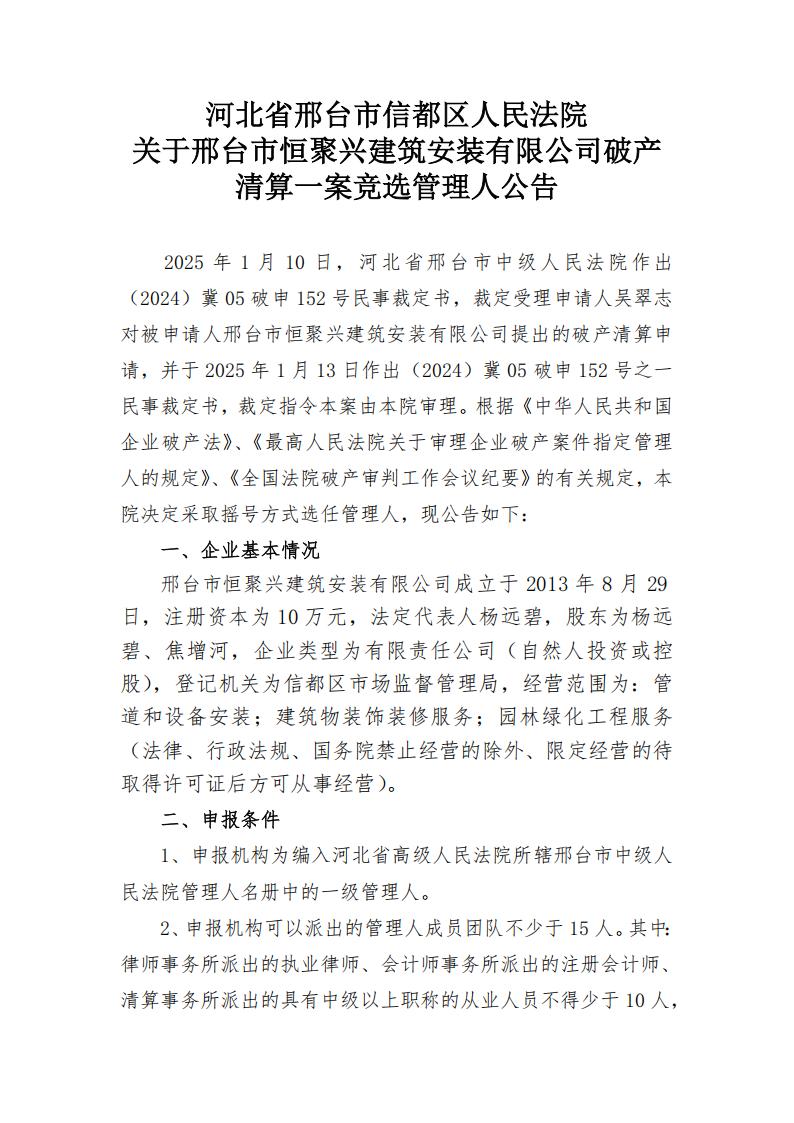 河北省邢台市信都区人民法院
关于邢台市恒聚兴建筑安装有限公司破产清算一案竞选管理人公告

2025 年 1 月 10 日，河北省邢台市中级人民法院作出（2024）冀 05 破申 152 号民事裁定书，裁定受理申请人吴翠志对被申请人邢台市恒聚兴建筑安装有限公司提出的破产清算申请，并于 2025 年 1 月 13 日作出（2024）冀 05 破申 152 号之一民事裁定书，裁定指令本案由本院审理。根据《中华人民共和国企业破产法》、《最高人民法院关于审理企业破产案件指定管理人的规定》、《全国法院破产审判工作会议纪要》的有关规定，本院决定采取摇号方式选任管理人，现公告如下：

一、企业基本情况

邢台市恒聚兴建筑安装有限公司成立于 2013 年 8 月 29 日，注册资本为 10 万元，法定代表人杨远碧，股东为杨远碧、焦增河，企业类型为有限责任公司（自然人投资或控股），登记机关为信都区市场监督管理局，经营范围为：管道和设备安装；建筑物装饰装修服务；园林绿化工程服务（法律、行政法规、国务院禁止经营的除外、限定经营的待取得许可证后方可从事经营）。

二、申报条件

1、申报机构为编入河北省高级人民法院所辖邢台市中级人民法院管理人名册中的一级管理人。

2、申报机构可以派出的管理人成员团队不少于 15 人。其中：律师事务所派出的执业律师、会计师事务所派出的注册会计师、清算事务所派出的具有中级以上职称的从业人员不得少于 10 人，